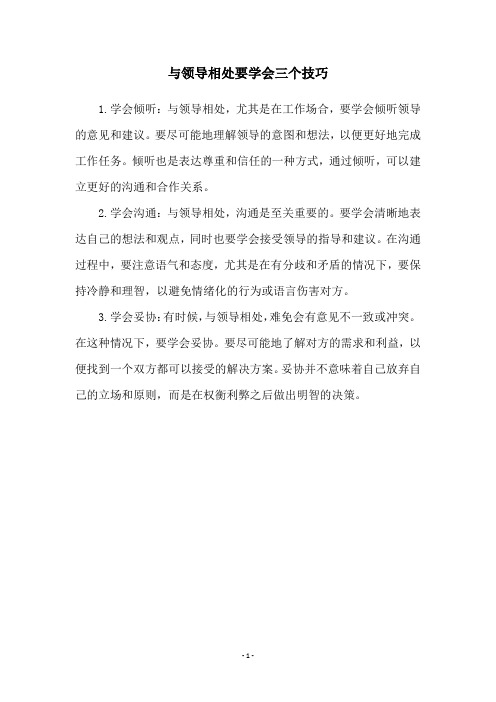 与领导相处要学会三个技巧

1.学会倾听：与领导相处，尤其是在工作场合，要学会倾听领导的意见和建议。要尽可能地理解领导的意图和想法，以便更好地完成工作任务。倾听也是表达尊重和信任的一种方式，通过倾听，可以建立更好的沟通和合作关系。

2.学会沟通：与领导相处，沟通是至关重要的。要学会清晰地表达自己的想法和观点，同时也要学会接受领导的指导和建议。在沟通过程中，要注意语气和态度，尤其是在有分歧和矛盾的情况下，要保持冷静和理智，以避免情绪化的行为或语言伤害对方。

3.学会妥协：有时候，与领导相处，难免会有意见不一致或冲突。在这种情况下，要学会妥协。要尽可能地了解对方的需求和利益，以便找到一个双方都可以接受的解决方案。妥协并不意味着自己放弃自己的立场和原则，而是在权衡利弊之后做出明智的决策。

- 1 -